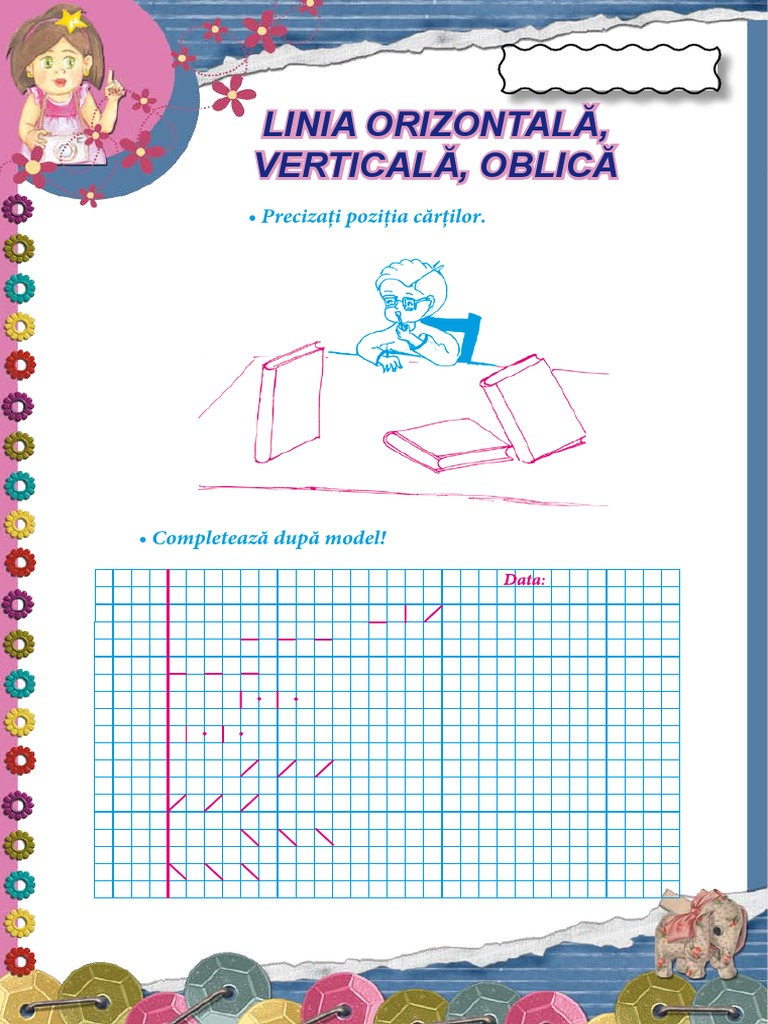 LINIA ORIZONTALĂ, VERTICALĂ, OBLICĂ

• Precizați poziția cărților.

• Completează după model!

Data: